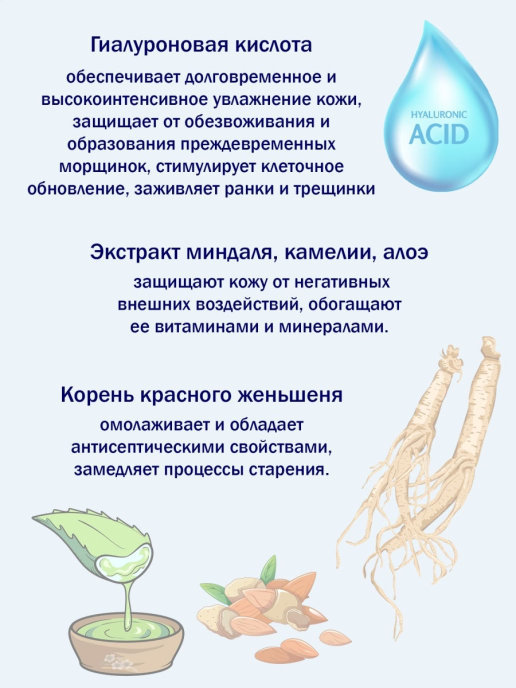 Гиалуроновая кислота

обеспечивает долговременное и высокоинтенсивное увлажнение кожи, защищает от обезвоживания и образования преждевременных морщинок, стимулирует клеточное обновление, заживляет ранки и трещинки

HYALURONIC ACID

Экстракт миндаля, камелии, алоэ

защищают кожу от негативных внешних воздействий, обогащают ее витаминами и минералами.

Корень красного женьшеня

омолаживает и обладает антисептическими свойствами, замедляет процессы старения.